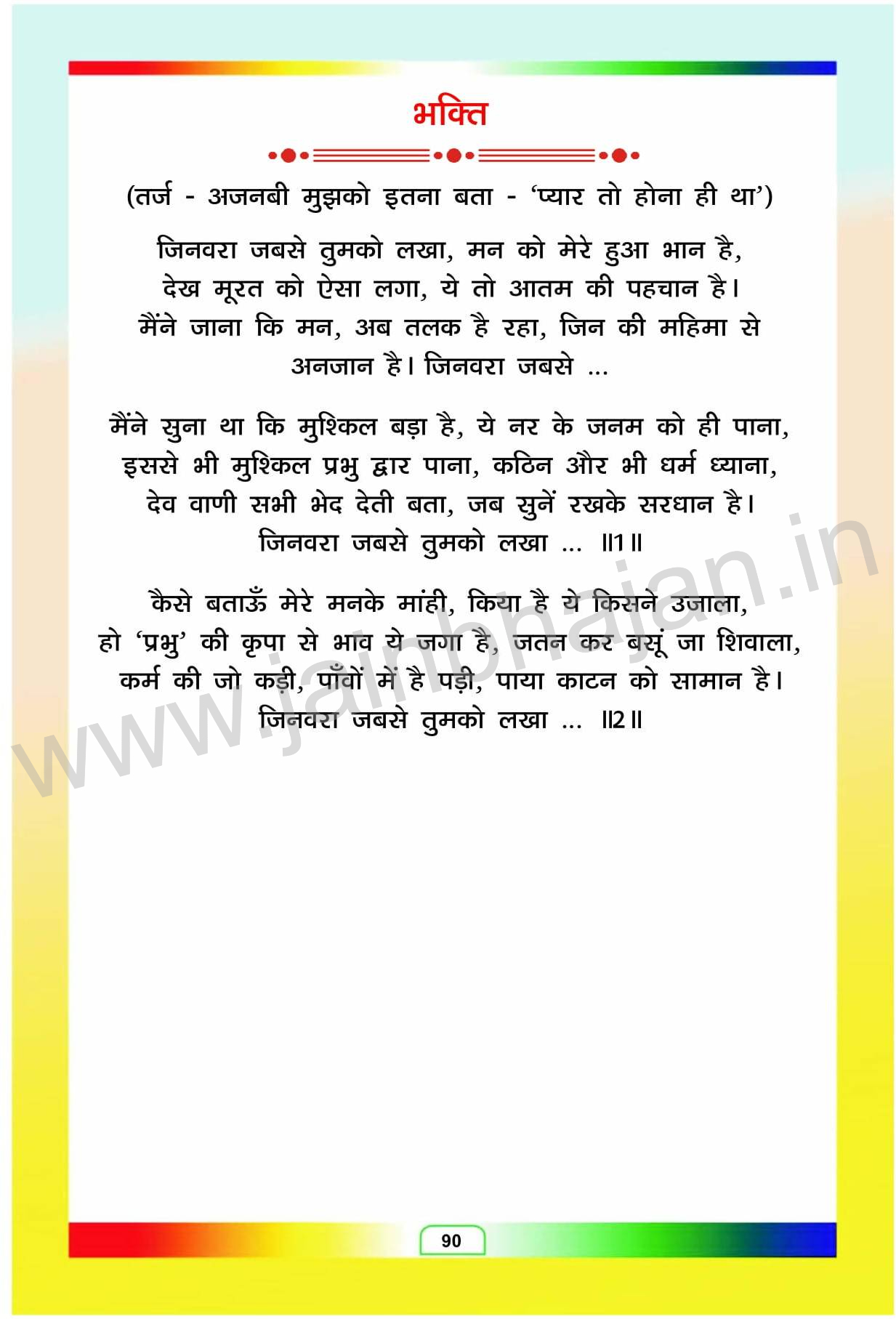 भक्ति

(तर्ज - अजनबी मुझको इतना बता - 'प्यार तो होना ही था')

जिनवरा जबसे तुमको लखा, मन को मेरे हुआ भान है,
देख मूरत को ऐसा लगा, ये तो आतम की पहचान है।
मैंने जाना कि मन, अब तलक है रहा, जिन की महिमा से
अनजान है। जिनवरा जबसे ...

मैंने सुना था कि मुश्किल बड़ा है, ये नर के जनम को ही पाना,
इससे भी मुश्किल प्रभु द्वार पाना, कठिन और भी धर्म ध्याना,
देव वाणी सभी भेद देती बता, जब सुनें रखके सरधान है।
जिनवरा जबसे तुमको लखा ... ॥1॥

कैसे बताऊँ मेरे मनके मांही, किया है ये किसने उजाला,
हो 'प्रभु' की कृपा से भाव ये जगा है, जतन कर बसूं जा शिवाला,
कर्म की जो कड़ी, पाँवों में है पड़ी, पाया काटन को सामान है।
जिनवरा जबसे तुमको लखा ... ॥2॥

90

www.jainbhajan.in